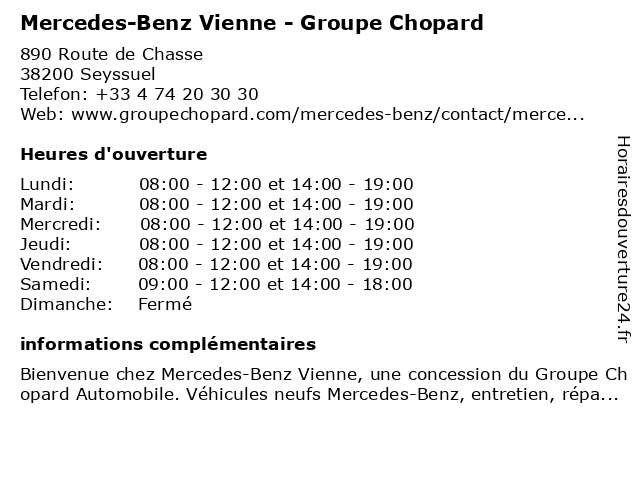 Mercedes-Benz Vienne - Groupe Chopard

890 Route de Chasse
38200 Seyssuel
Telefon: +33 4 74 20 30 30
Web: www.groupechopard.com/mercedes-benz/contact/merce...

Heures d'ouverture

| | |
|---|---|
| Lundi: | 08:00 - 12:00 et 14:00 - 19:00 |
| Mardi: | 08:00 - 12:00 et 14:00 - 19:00 |
| Mercredi: | 08:00 - 12:00 et 14:00 - 19:00 |
| Jeudi: | 08:00 - 12:00 et 14:00 - 19:00 |
| Vendredi: | 08:00 - 12:00 et 14:00 - 19:00 |
| Samedi: | 09:00 - 12:00 et 14:00 - 18:00 |
| Dimanche: | Fermé |

informations complémentaires

Bienvenue chez Mercedes-Benz Vienne, une concession du Groupe Chopard Automobile. Véhicules neufs Mercedes-Benz, entretien, répa...

Horairesdouverture24.fr